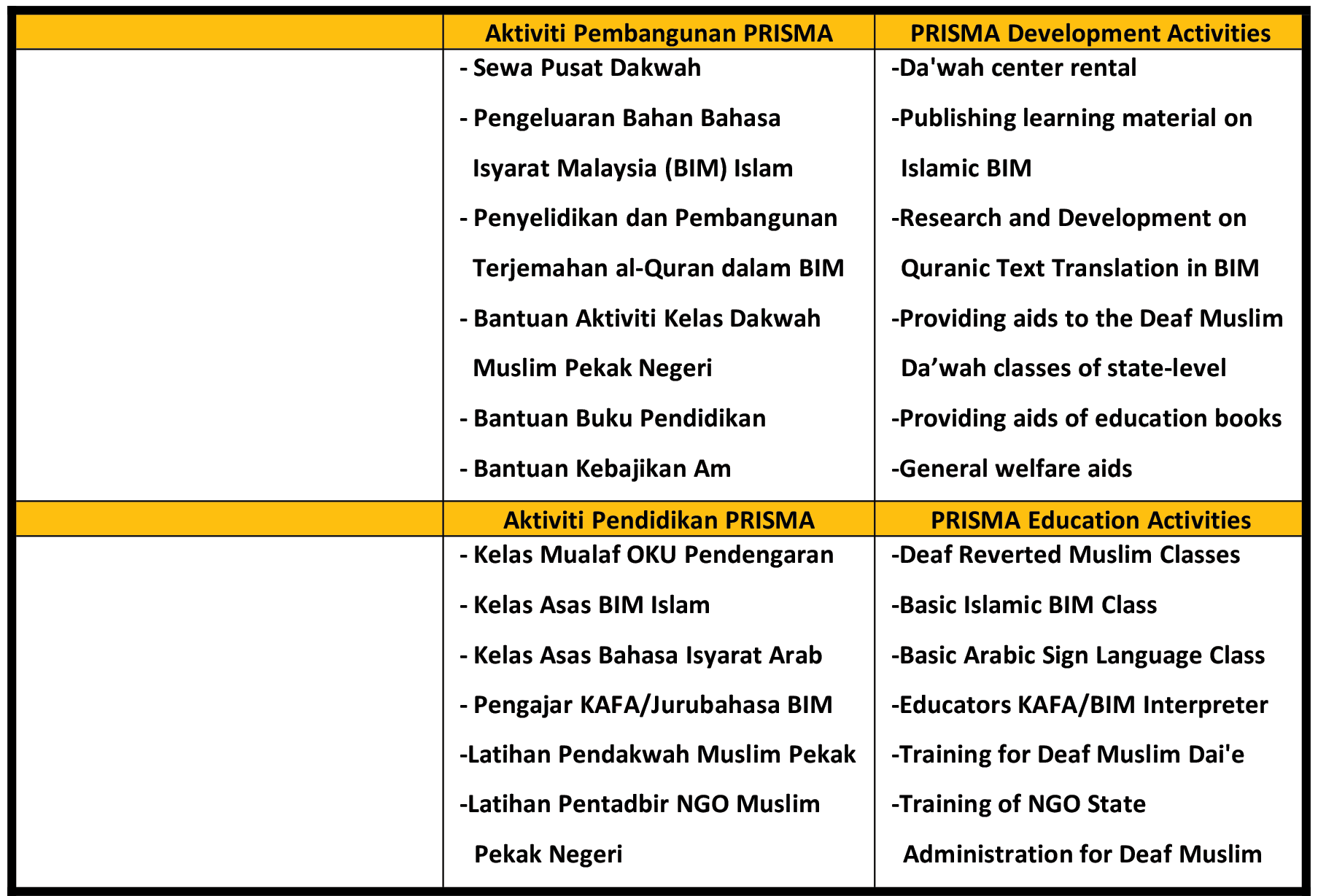 | | Aktiviti Pembangunan PRISMA | PRISMA Development Activities |
|---|---|---|
| | - Sewa Pusat Dakwah<br>- Pengeluaran Bahan Bahasa Isyarat Malaysia (BIM) Islam<br>- Penyelidikan dan Pembangunan Terjemahan al-Quran dalam BIM<br>- Bantuan Aktiviti Kelas Dakwah Muslim Pekak Negeri<br>- Bantuan Buku Pendidikan<br>- Bantuan Kebajikan Am | -Da'wah center rental<br>-Publishing learning material on Islamic BIM<br>-Research and Development on Quranic Text Translation in BIM<br>-Providing aids to the Deaf Muslim Da’wah classes of state-level<br>-Providing aids of education books<br>-General welfare aids |
| | Aktiviti Pendidikan PRISMA | PRISMA Education Activities |
| | - Kelas Mualaf OKU Pendengaran<br>- Kelas Asas BIM Islam<br>- Kelas Asas Bahasa Isyarat Arab<br>- Pengajar KAFA/Jurubahasa BIM<br>-Latihan Pendakwah Muslim Pekak<br>-Latihan Pentadbir NGO Muslim Pekak Negeri | -Deaf Reverted Muslim Classes<br>-Basic Islamic BIM Class<br>-Basic Arabic Sign Language Class<br>-Educators KAFA/BIM Interpreter<br>-Training for Deaf Muslim Dai'e<br>-Training of NGO State Administration for Deaf Muslim |